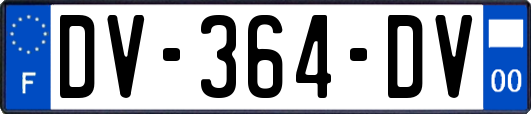 F
DV-364-DV
00